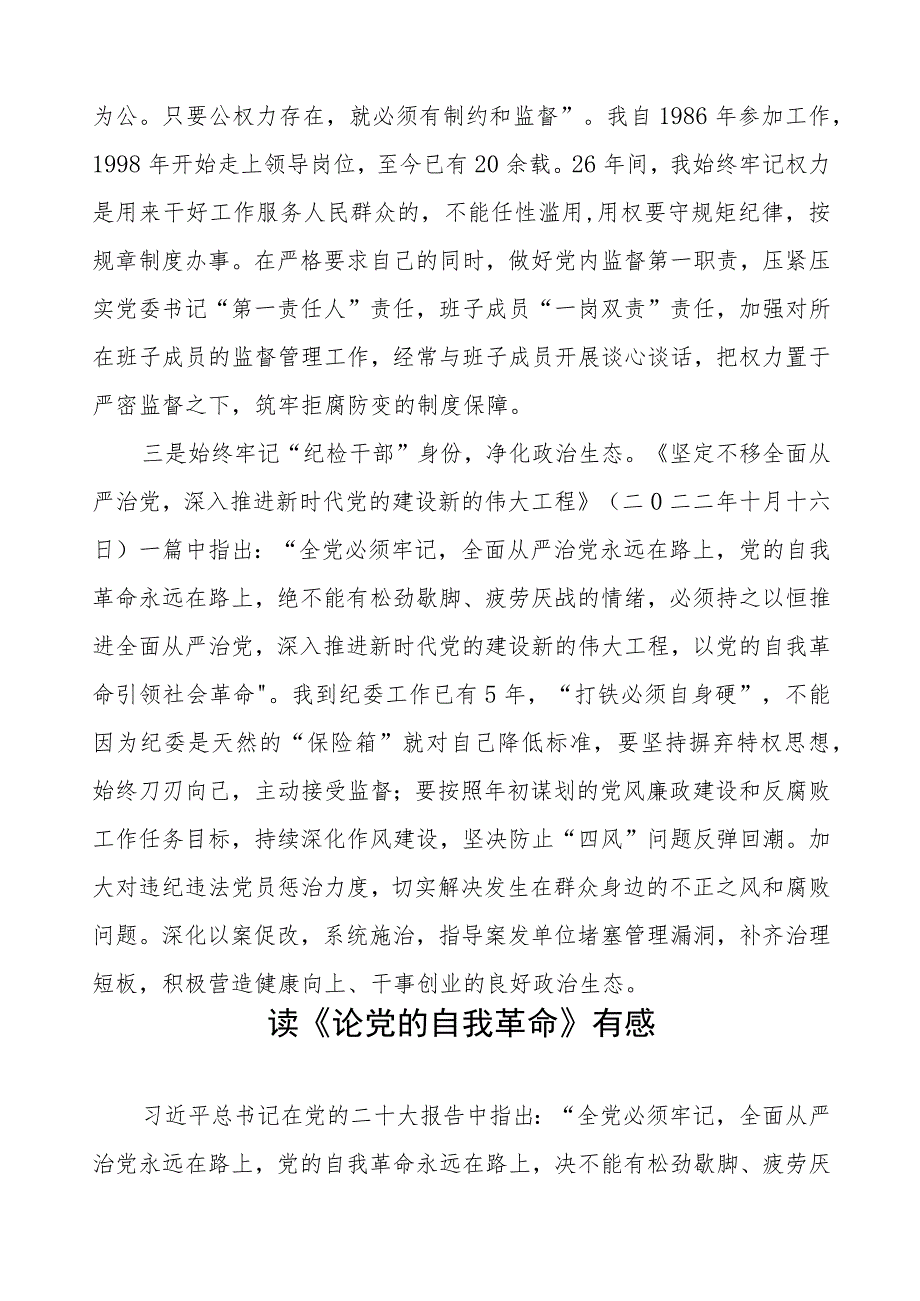 为公。只要公权力存在，就必须有制约和监督”。我自1986年参加工作，1998年开始走上领导岗位，至今已有20余载。26年间，我始终牢记权力是用来干好工作服务人民群众的，不能任性滥用,用权要守规矩纪律，按规章制度办事。在严格要求自己的同时，做好党内监督第一职责，压紧压实党委书记“第一责任人”责任，班子成员“一岗双责”责任，加强对所在班子成员的监督管理工作，经常与班子成员开展谈心谈话，把权力置于严密监督之下，筑牢拒腐防变的制度保障。

三是始终牢记“纪检干部”身份，净化政治生态。《坚定不移全面从严治党，深入推进新时代党的建设新的伟大工程》（二0二二年十月十六日）一篇中指出：“全党必须牢记，全面从严治党永远在路上，党的自我革命永远在路上，绝不能有松劲歇脚、疲劳厌战的情绪，必须持之以恒推进全面从严治党，深入推进新时代党的建设新的伟大工程，以党的自我革命引领社会革命"。我到纪委工作已有5年，“打铁必须自身硬”，不能因为纪委是天然的“保险箱”就对自己降低标准，要坚持摒弃特权思想，始终刀刃向己，主动接受监督；要按照年初谋划的党风廉政建设和反腐败工作任务目标，持续深化作风建设，坚决防止“四风”问题反弹回潮。加大对违纪违法党员惩治力度，切实解决发生在群众身边的不正之风和腐败问题。深化以案促改，系统施治，指导案发单位堵塞管理漏洞，补齐治理短板，积极营造健康向上、干事创业的良好政治生态。

读《论党的自我革命》有感

习近平总书记在党的二十大报告中指出：“全党必须牢记，全面从严治党永远在路上，党的自我革命永远在路上，决不能有松劲歇脚、疲劳厌